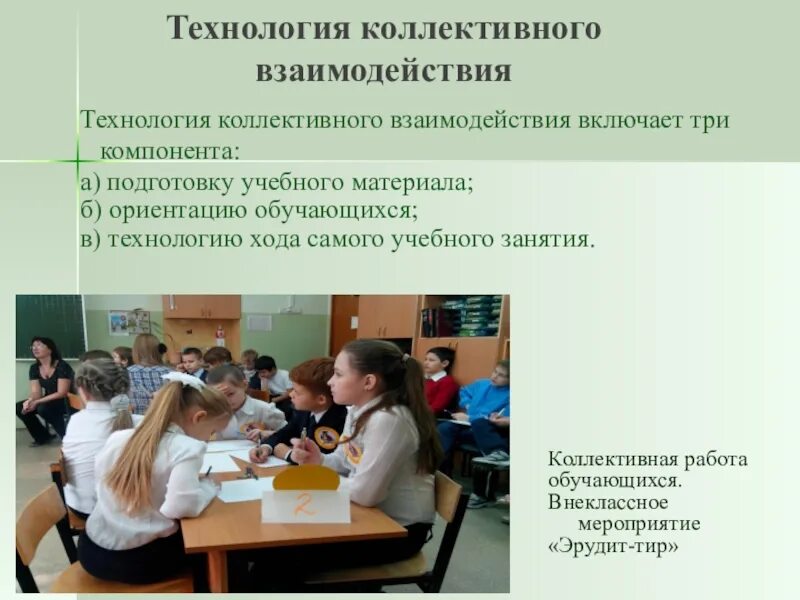 Технология коллективного взаимодействия

Технология коллективного взаимодействия включает три компонента:
а) подготовку учебного материала;
б) ориентацию обучающихся;
в) технологию хода самого учебного занятия.

2

Коллективная работа обучающихся. Внеклассное мероприятие «Эрудит-тир»